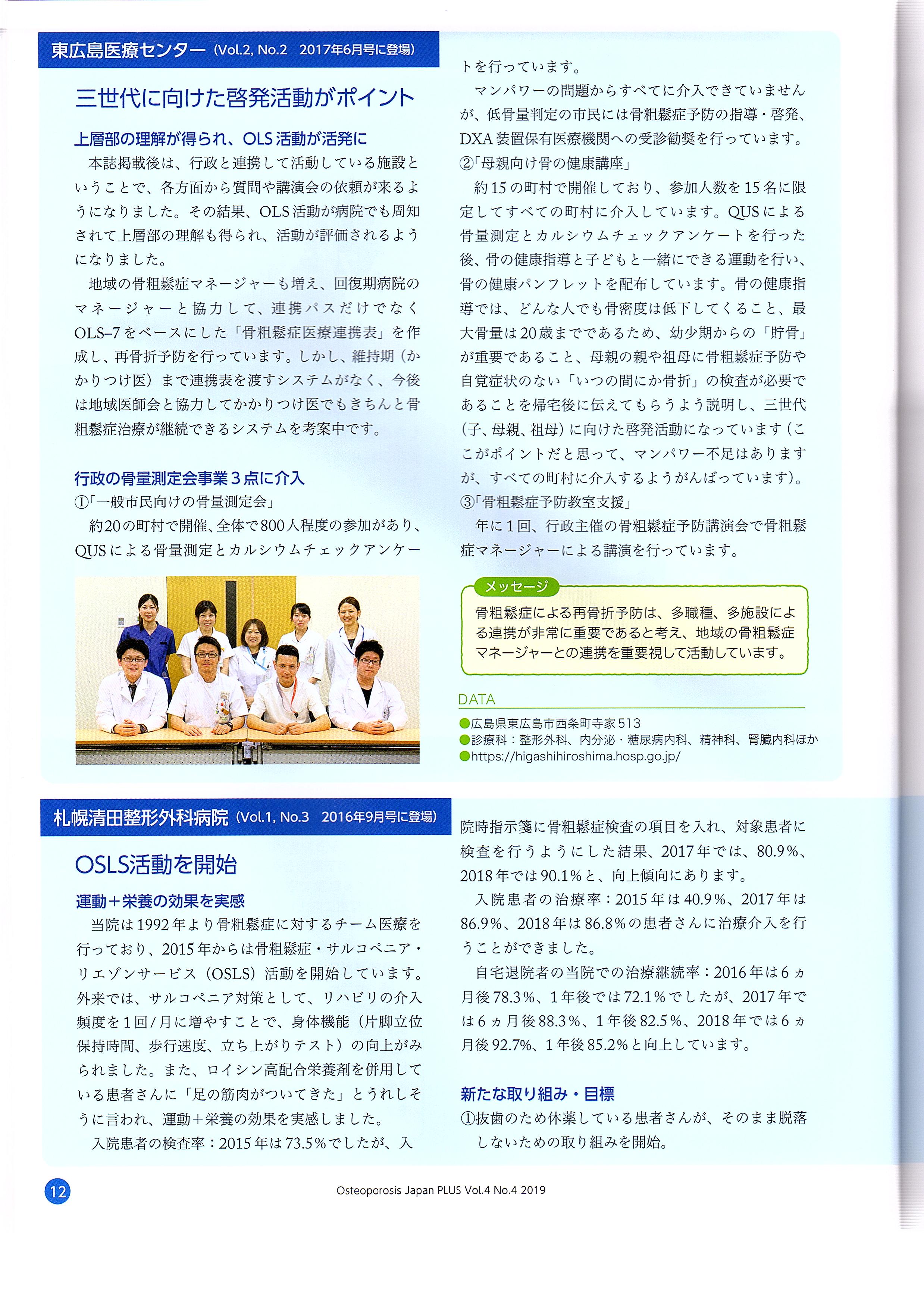 東広島医療センター（Vol.2, No.2　2017年6月号に登場）

三世代に向けた啓発活動がポイント

上層部の理解が得られ、OLS活動が活発に

本誌掲載後は、行政と連携して活動している施設ということで、各方面から質問や講演会の依頼が来るようになりました。その結果、OLS活動が病院でも周知されて上層部の理解も得られ、活動が評価されるようになりました。

地域の骨粗鬆症マネージャーも増え、回復期病院のマネージャーと協力して、連携パスだけでなくOLS–7をベースにした「骨粗鬆症医療連携表」を作成し、再骨折予防を行っています。しかし、維持期（かかりつけ医）まで連携表を渡すシステムがなく、今後は地域医師会と協力してかかりつけ医でもきちんと骨粗鬆症治療が継続できるシステムを考案中です。

行政の骨量測定会事業３点に介入

①「一般市民向けの骨量測定会」

約20の町村で開催、全体で800人程度の参加があり、QUSによる骨量測定とカルシウムチェックアンケートを行っています。

マンパワーの問題からすべてに介入できていませんが、低骨量判定の市民には骨粗鬆症予防の指導・啓発、DXA装置保有医療機関への受診勧奨を行っています。

②「母親向け骨の健康講座」

約15の町村で開催しており、参加人数を15名に限定してすべての町村に介入しています。QUSによる骨量測定とカルシウムチェックアンケートを行った後、骨の健康指導と子どもと一緒にできる運動を行い、骨の健康パンフレットを配布しています。骨の健康指導では、どんな人でも骨密度は低下してくること、最大骨量は20歳までであるため、幼少期からの「貯骨」が重要であること、母親の親や祖母に骨粗鬆症予防や自覚症状のない「いつの間にか骨折」の検査が必要であることを帰宅後に伝えてもらうよう説明し、三世代（子、母親、祖母）に向けた啓発活動になっています（ここがポイントだと思って、マンパワー不足はありますが、すべての町村に介入するようがんばっています）。

③「骨粗鬆症予防教室支援」

年に１回、行政主催の骨粗鬆症予防講演会で骨粗鬆症マネージャーによる講演を行っています。

メッセージ

骨粗鬆症による再骨折予防は、多職種、多施設による連携が非常に重要であると考え、地域の骨粗鬆症マネージャーとの連携を重要視して活動しています。

DATA

●広島県東広島市西条町寺家513
●診療科：整形外科、内分泌・糖尿病内科、精神科、腎臓内科ほか
●https://higashihiroshima.hosp.go.jp/

札幌清田整形外科病院（Vol.1, No.3　2016年9月号に登場）

OSLS活動を開始

運動＋栄養の効果を実感

当院は1992年より骨粗鬆症に対するチーム医療を行っており、2015年からは骨粗鬆症・サルコペニア・リエゾンサービス（OSLS）活動を開始しています。外来では、サルコペニア対策として、リハビリの介入頻度を１回/月に増やすことで、身体機能（片脚立位保持時間、歩行速度、立ち上がりテスト）の向上がみられました。また、ロイシン高配合栄養剤を併用している患者さんに「足の筋肉がついてきた」とうれしそうに言われ、運動＋栄養の効果を実感しました。

入院患者の検査率：2015年は73.5％でしたが、入院時指示箋に骨粗鬆症検査の項目を入れ、対象患者に検査を行うようにした結果、2017年では、80.9％、2018年では90.1％と、向上傾向にあります。

入院患者の治療率：2015年は40.9％、2017年は86.9％、2018年は86.8％の患者さんに治療介入を行うことができました。

自宅退院者の当院での治療継続率：2016年は６ヵ月後78.3％、１年後では72.1％でしたが、2017年では６ヵ月後88.3％、１年後82.5％、2018年では６ヵ月後92.7％、１年後85.2％と向上しています。

新たな取り組み・目標

①抜歯のため休薬している患者さんが、そのまま脱落しないための取り組みを開始。

12

Osteoporosis Japan PLUS Vol.4 No.4 2019